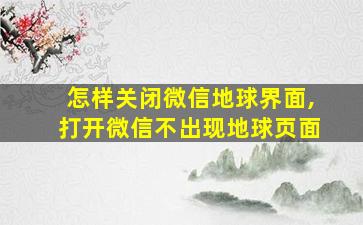 怎样关闭微信地球界面，
打开微信不出现地球页面